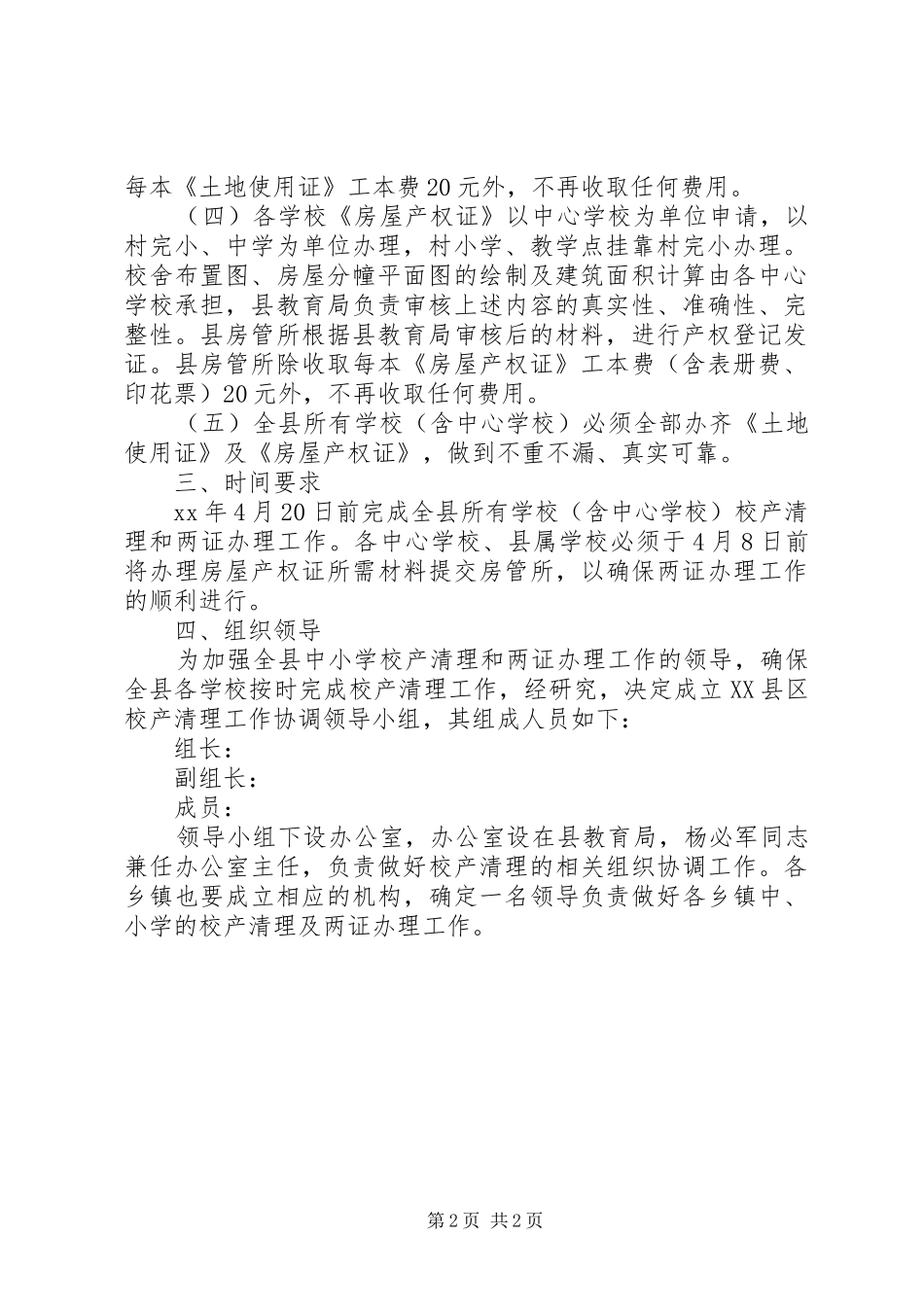 每本《土地使用证》工本费20元外，不再收取任何费用。

（四）各学校《房屋产权证》以中心学校为单位申请，以村完小、中学为单位办理，村小学、教学点挂靠村完小办理。校舍布置图、房屋分幢平面图的绘制及建筑面积计算由各中心学校承担，县教育局负责审核上述内容的真实性、准确性、完整性。县房管所根据县教育局审核后的材料，进行产权登记发证。县房管所除收取每本《房屋产权证》工本费（含表册费、印花票）20元外，不再收取任何费用。

（五）全县所有学校（含中心学校）必须全部办齐《土地使用证》及《房屋产权证》，做到不重不漏、真实可靠。

三、时间要求

xx年4月20日前完成全县所有学校（含中心学校）校产清理和两证办理工作。各中心学校、县属学校必须于4月8日前将办理房屋产权证所需材料提交房管所，以确保两证办理工作的顺利进行。

四、组织领导

为加强全县中小学校产清理和两证办理工作的领导，确保全县各学校按时完成校产清理工作，经研究，决定成立XX县区校产清理工作协调领导小组，其组成人员如下：

组长：

副组长：

成员：

领导小组下设办公室，办公室设在县教育局，杨必军同志兼任办公室主任，负责做好校产清理的相关组织协调工作。各乡镇也要成立相应的机构，确定一名领导负责做好各乡镇中、小学的校产清理及两证办理工作。

第2页 共2页